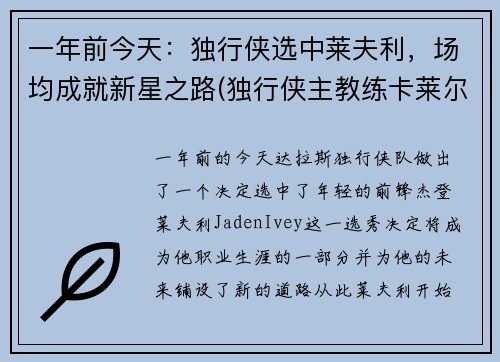 一年前今天：独行侠选中莱夫利，场均成就新星之路(独行侠主教练卡莱尔

一年前的今天达拉斯独行侠队做出了一个决定选中了年轻的前锋杰登莱夫利JadenIvey这一选秀决定将成为他职业生涯的一部分并为他的未来铺设了新的道路从此莱夫利开始